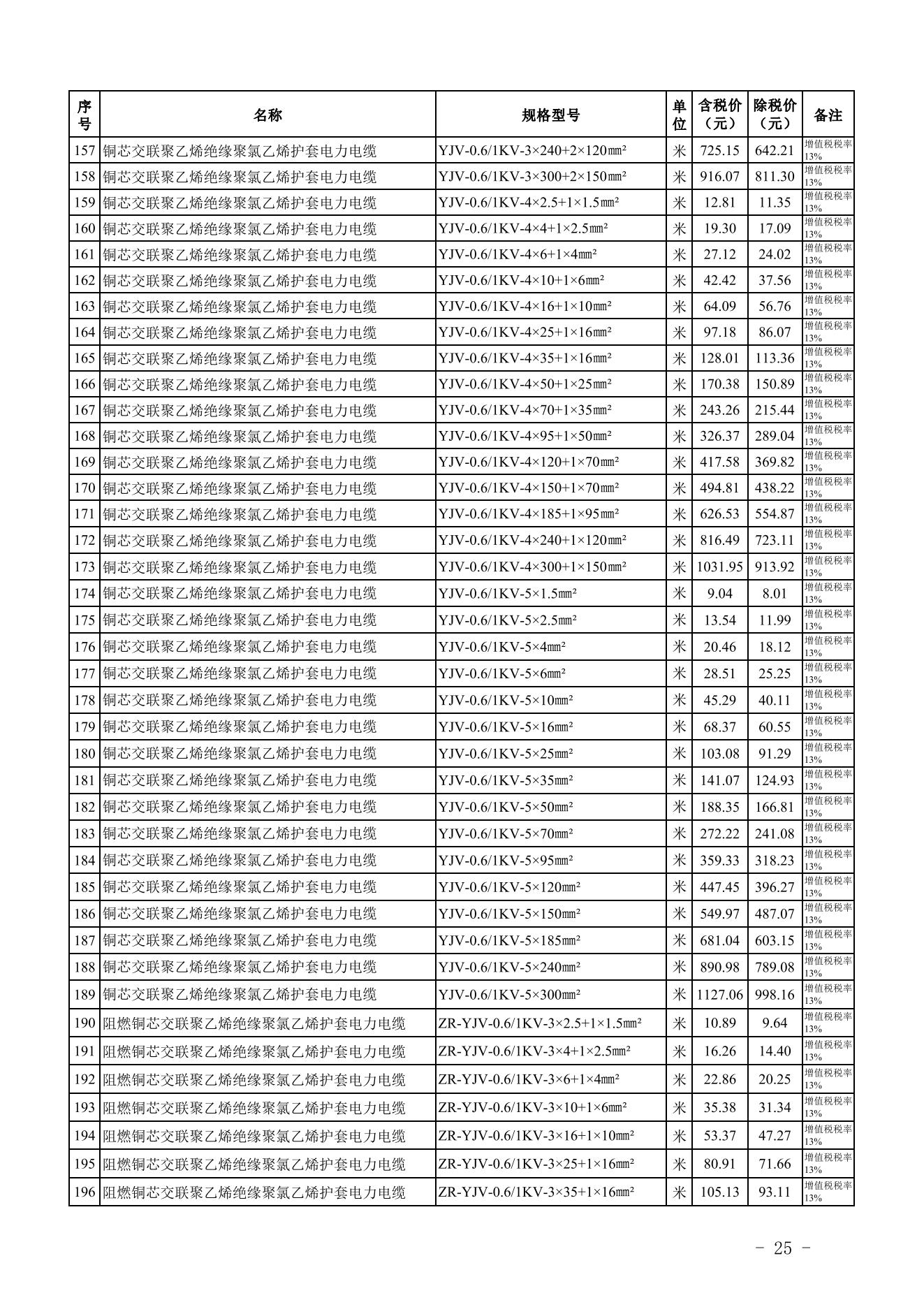 | 序号 | 名称 | 规格型号 | 单位 | 含税价（元） | 除税价（元） | 备注 |
|---|---|---|---|---|---|---|
| 157 | 铜芯交联聚乙烯绝缘聚氯乙烯护套电力电缆 | YJV-0.6/1KV-3×240+2×120㎜² | 米 | 725.15 | 642.21 | 增值税税率13% |
| 158 | 铜芯交联聚乙烯绝缘聚氯乙烯护套电力电缆 | YJV-0.6/1KV-3×300+2×150㎜² | 米 | 916.07 | 811.30 | 增值税税率13% |
| 159 | 铜芯交联聚乙烯绝缘聚氯乙烯护套电力电缆 | YJV-0.6/1KV-4×2.5+1×1.5㎜² | 米 | 12.81 | 11.35 | 增值税税率13% |
| 160 | 铜芯交联聚乙烯绝缘聚氯乙烯护套电力电缆 | YJV-0.6/1KV-4×4+1×2.5㎜² | 米 | 19.30 | 17.09 | 增值税税率13% |
| 161 | 铜芯交联聚乙烯绝缘聚氯乙烯护套电力电缆 | YJV-0.6/1KV-4×6+1×4㎜² | 米 | 27.12 | 24.02 | 增值税税率13% |
| 162 | 铜芯交联聚乙烯绝缘聚氯乙烯护套电力电缆 | YJV-0.6/1KV-4×10+1×6㎜² | 米 | 42.42 | 37.56 | 增值税税率13% |
| 163 | 铜芯交联聚乙烯绝缘聚氯乙烯护套电力电缆 | YJV-0.6/1KV-4×16+1×10㎜² | 米 | 64.09 | 56.76 | 增值税税率13% |
| 164 | 铜芯交联聚乙烯绝缘聚氯乙烯护套电力电缆 | YJV-0.6/1KV-4×25+1×16㎜² | 米 | 97.18 | 86.07 | 增值税税率13% |
| 165 | 铜芯交联聚乙烯绝缘聚氯乙烯护套电力电缆 | YJV-0.6/1KV-4×35+1×16㎜² | 米 | 128.01 | 113.36 | 增值税税率13% |
| 166 | 铜芯交联聚乙烯绝缘聚氯乙烯护套电力电缆 | YJV-0.6/1KV-4×50+1×25㎜² | 米 | 170.38 | 150.89 | 增值税税率13% |
| 167 | 铜芯交联聚乙烯绝缘聚氯乙烯护套电力电缆 | YJV-0.6/1KV-4×70+1×35㎜² | 米 | 243.26 | 215.44 | 增值税税率13% |
| 168 | 铜芯交联聚乙烯绝缘聚氯乙烯护套电力电缆 | YJV-0.6/1KV-4×95+1×50㎜² | 米 | 326.37 | 289.04 | 增值税税率13% |
| 169 | 铜芯交联聚乙烯绝缘聚氯乙烯护套电力电缆 | YJV-0.6/1KV-4×120+1×70㎜² | 米 | 417.58 | 369.82 | 增值税税率13% |
| 170 | 铜芯交联聚乙烯绝缘聚氯乙烯护套电力电缆 | YJV-0.6/1KV-4×150+1×70㎜² | 米 | 494.81 | 438.22 | 增值税税率13% |
| 171 | 铜芯交联聚乙烯绝缘聚氯乙烯护套电力电缆 | YJV-0.6/1KV-4×185+1×95㎜² | 米 | 626.53 | 554.87 | 增值税税率13% |
| 172 | 铜芯交联聚乙烯绝缘聚氯乙烯护套电力电缆 | YJV-0.6/1KV-4×240+1×120㎜² | 米 | 816.49 | 723.11 | 增值税税率13% |
| 173 | 铜芯交联聚乙烯绝缘聚氯乙烯护套电力电缆 | YJV-0.6/1KV-4×300+1×150㎜² | 米 | 1031.95 | 913.92 | 增值税税率13% |
| 174 | 铜芯交联聚乙烯绝缘聚氯乙烯护套电力电缆 | YJV-0.6/1KV-5×1.5㎜² | 米 | 9.04 | 8.01 | 增值税税率13% |
| 175 | 铜芯交联聚乙烯绝缘聚氯乙烯护套电力电缆 | YJV-0.6/1KV-5×2.5㎜² | 米 | 13.54 | 11.99 | 增值税税率13% |
| 176 | 铜芯交联聚乙烯绝缘聚氯乙烯护套电力电缆 | YJV-0.6/1KV-5×4㎜² | 米 | 20.46 | 18.12 | 增值税税率13% |
| 177 | 铜芯交联聚乙烯绝缘聚氯乙烯护套电力电缆 | YJV-0.6/1KV-5×6㎜² | 米 | 28.51 | 25.25 | 增值税税率13% |
| 178 | 铜芯交联聚乙烯绝缘聚氯乙烯护套电力电缆 | YJV-0.6/1KV-5×10㎜² | 米 | 45.29 | 40.11 | 增值税税率13% |
| 179 | 铜芯交联聚乙烯绝缘聚氯乙烯护套电力电缆 | YJV-0.6/1KV-5×16㎜² | 米 | 68.37 | 60.55 | 增值税税率13% |
| 180 | 铜芯交联聚乙烯绝缘聚氯乙烯护套电力电缆 | YJV-0.6/1KV-5×25㎜² | 米 | 103.08 | 91.29 | 增值税税率13% |
| 181 | 铜芯交联聚乙烯绝缘聚氯乙烯护套电力电缆 | YJV-0.6/1KV-5×35㎜² | 米 | 141.07 | 124.93 | 增值税税率13% |
| 182 | 铜芯交联聚乙烯绝缘聚氯乙烯护套电力电缆 | YJV-0.6/1KV-5×50㎜² | 米 | 188.35 | 166.81 | 增值税税率13% |
| 183 | 铜芯交联聚乙烯绝缘聚氯乙烯护套电力电缆 | YJV-0.6/1KV-5×70㎜² | 米 | 272.22 | 241.08 | 增值税税率13% |
| 184 | 铜芯交联聚乙烯绝缘聚氯乙烯护套电力电缆 | YJV-0.6/1KV-5×95㎜² | 米 | 359.33 | 318.23 | 增值税税率13% |
| 185 | 铜芯交联聚乙烯绝缘聚氯乙烯护套电力电缆 | YJV-0.6/1KV-5×120㎜² | 米 | 447.45 | 396.27 | 增值税税率13% |
| 186 | 铜芯交联聚乙烯绝缘聚氯乙烯护套电力电缆 | YJV-0.6/1KV-5×150㎜² | 米 | 549.97 | 487.07 | 增值税税率13% |
| 187 | 铜芯交联聚乙烯绝缘聚氯乙烯护套电力电缆 | YJV-0.6/1KV-5×185㎜² | 米 | 681.04 | 603.15 | 增值税税率13% |
| 188 | 铜芯交联聚乙烯绝缘聚氯乙烯护套电力电缆 | YJV-0.6/1KV-5×240㎜² | 米 | 890.98 | 789.08 | 增值税税率13% |
| 189 | 铜芯交联聚乙烯绝缘聚氯乙烯护套电力电缆 | YJV-0.6/1KV-5×300㎜² | 米 | 1127.06 | 998.16 | 增值税税率13% |
| 190 | 阻燃铜芯交联聚乙烯绝缘聚氯乙烯护套电力电缆 | ZR-YJV-0.6/1KV-3×2.5+1×1.5㎜² | 米 | 10.89 | 9.64 | 增值税税率13% |
| 191 | 阻燃铜芯交联聚乙烯绝缘聚氯乙烯护套电力电缆 | ZR-YJV-0.6/1KV-3×4+1×2.5㎜² | 米 | 16.26 | 14.40 | 增值税税率13% |
| 192 | 阻燃铜芯交联聚乙烯绝缘聚氯乙烯护套电力电缆 | ZR-YJV-0.6/1KV-3×6+1×4㎜² | 米 | 22.86 | 20.25 | 增值税税率13% |
| 193 | 阻燃铜芯交联聚乙烯绝缘聚氯乙烯护套电力电缆 | ZR-YJV-0.6/1KV-3×10+1×6㎜² | 米 | 35.38 | 31.34 | 增值税税率13% |
| 194 | 阻燃铜芯交联聚乙烯绝缘聚氯乙烯护套电力电缆 | ZR-YJV-0.6/1KV-3×16+1×10㎜² | 米 | 53.37 | 47.27 | 增值税税率13% |
| 195 | 阻燃铜芯交联聚乙烯绝缘聚氯乙烯护套电力电缆 | ZR-YJV-0.6/1KV-3×25+1×16㎜² | 米 | 80.91 | 71.66 | 增值税税率13% |
| 196 | 阻燃铜芯交联聚乙烯绝缘聚氯乙烯护套电力电缆 | ZR-YJV-0.6/1KV-3×35+1×16㎜² | 米 | 105.13 | 93.11 | 增值税税率13% |

- 25 -